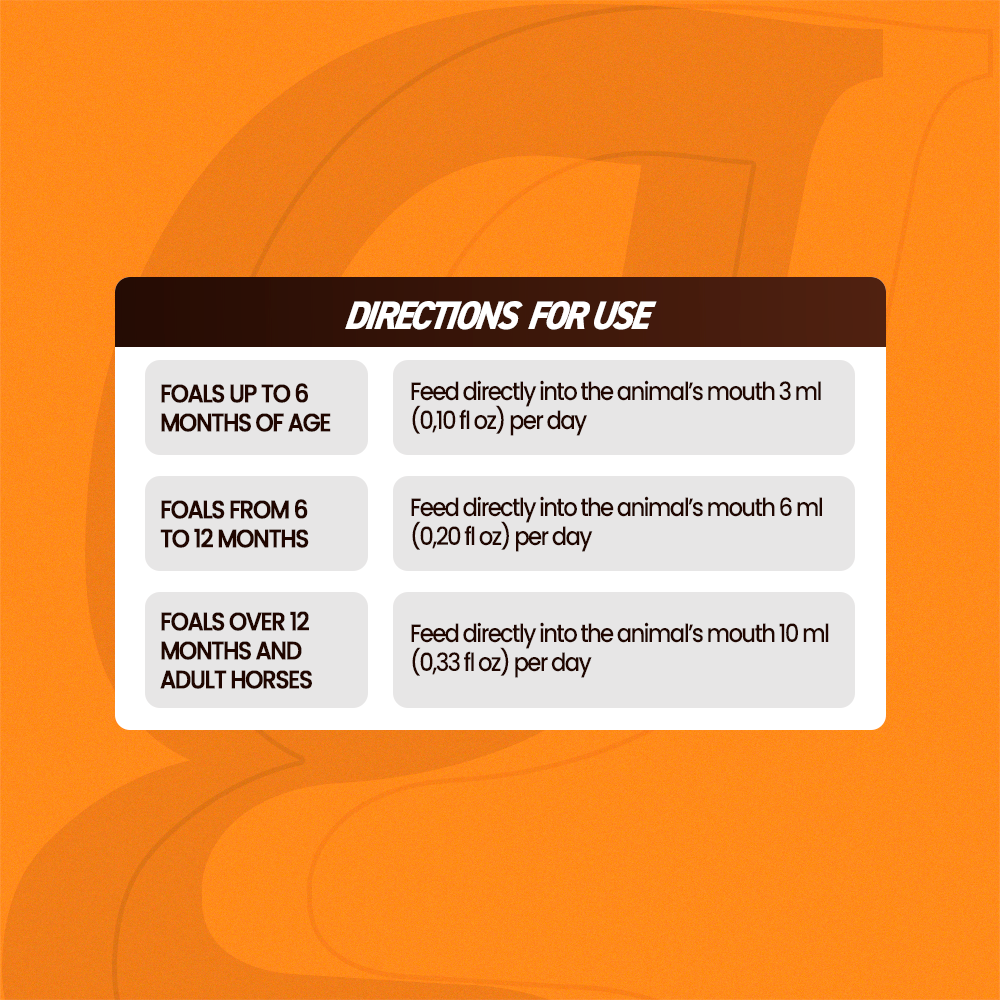 DIRECTIONS FOR USE

| | |
|---|---|
| FOALS UP TO 6 MONTHS OF AGE | Feed directly into the animal's mouth 3 ml (0,10 fl oz) per day |
| FOALS FROM 6 TO 12 MONTHS | Feed directly into the animal's mouth 6 ml (0,20 fl oz) per day |
| FOALS OVER 12 MONTHS AND ADULT HORSES | Feed directly into the animal's mouth 10 ml (0,33 fl oz) per day |